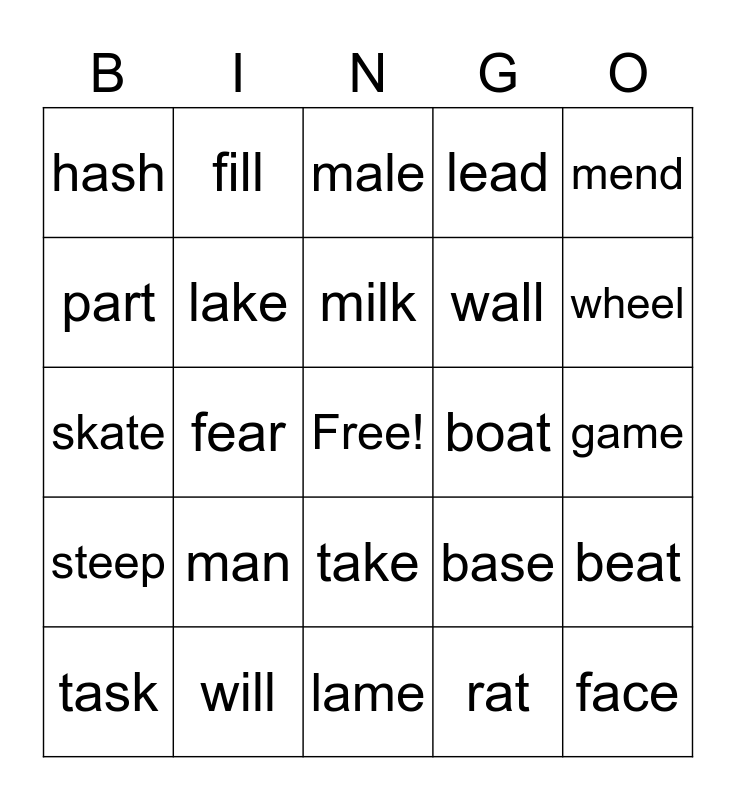 | B | I | N | G | O |
|---|---|---|---|---|
| hash | fill | male | lead | mend |
| part | lake | milk | wall | wheel |
| skate | fear | Free! | boat | game |
| steep | man | take | base | beat |
| task | will | lame | rat | face |